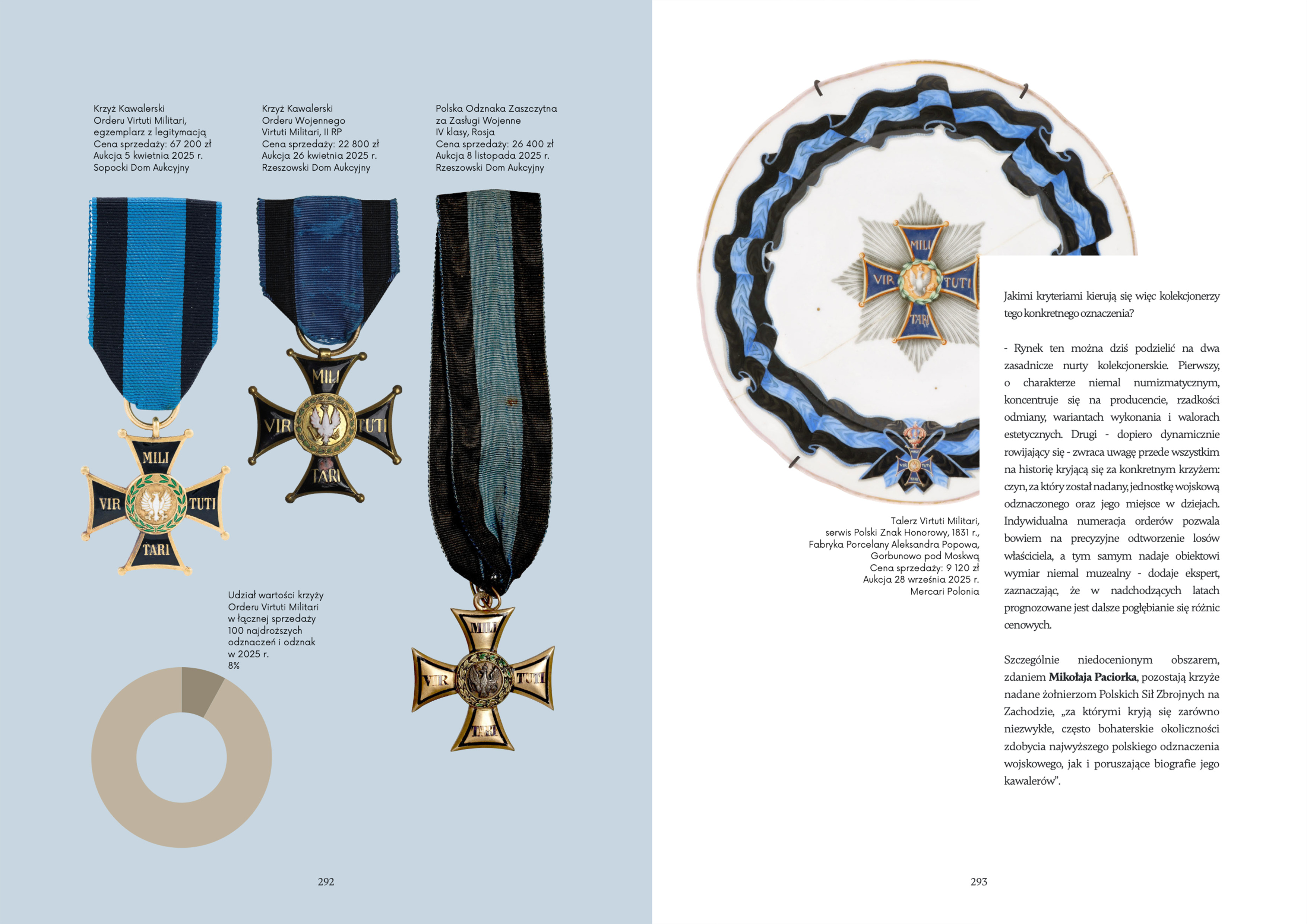 Krzyż Kawalerski
Orderu Virtuti Militari,
egzemplarz z legitymacją
Cena sprzedaży: 67 200 zł
Aukcja 5 kwietnia 2025 r.
Sopocki Dom Aukcyjny

Krzyż Kawalerski
Orderu Wojennego
Virtuti Militari, II RP
Cena sprzedaży: 22 800 zł
Aukcja 26 kwietnia 2025 r.
Rzeszowski Dom Aukcyjny

Polska Odznaka Zaszczytna
za Zasługi Wojenne
IV klasy, Rosja
Cena sprzedaży: 26 400 zł
Aukcja 8 listopada 2025 r.
Rzeszowski Dom Aukcyjny

MILI
VIR TUTI
TARI

MILI
VIR TUTI
TARI

MILI
VIR TUTI
TARI

Udział wartości krzyży
Orderu Virtuti Militari
w łącznej sprzedaży
100 najdroższych
odznaczeń i odznak
w 2025 r.
8%

292

MILI
VIR TUTI
TARI

Talerz Virtuti Militari,
serwis Polski Znak Honorowy, 1831 r.,
Fabryka Porcelany Aleksandra Popowa,
Gorbunowo pod Moskwą
Cena sprzedaży: 9 120 zł
Aukcja 28 września 2025 r.
Mercari Polonia

Jakimi kryteriami kierują się więc kolekcjonerzy tego konkretnego oznaczenia?

- Rynek ten można dziś podzielić na dwa zasadnicze nurty kolekcjonerskie. Pierwszy, o charakterze niemal numizmatycznym, koncentruje się na producencie, rzadkości odmiany, wariantach wykonania i walorach estetycznych. Drugi - dopiero dynamicznie rowijający się - zwraca uwagę przede wszystkim na historię kryjącą się za konkretnym krzyżem: czyn, za który został nadany, jednostkę wojskową odznaczonego oraz jego miejsce w dziejach. Indywidualna numeracja orderów pozwala bowiem na precyzyjne odtworzenie losów właściciela, a tym samym nadaje obiektowi wymiar niemal muzealny - dodaje ekspert, zaznaczając, że w nadchodzących latach prognozowane jest dalsze pogłębianie się różnic cenowych.

Szczególnie niedocenionym obszarem, zdaniem Mikołaja Paciorka, pozostają krzyże nadane żołnierzom Polskich Sił Zbrojnych na Zachodzie, „za którymi kryją się zarówno niezwykłe, często bohaterskie okoliczności zdobycia najwyższego polskiego odznaczenia wojskowego, jak i poruszające biografie jego kawalerów".

293